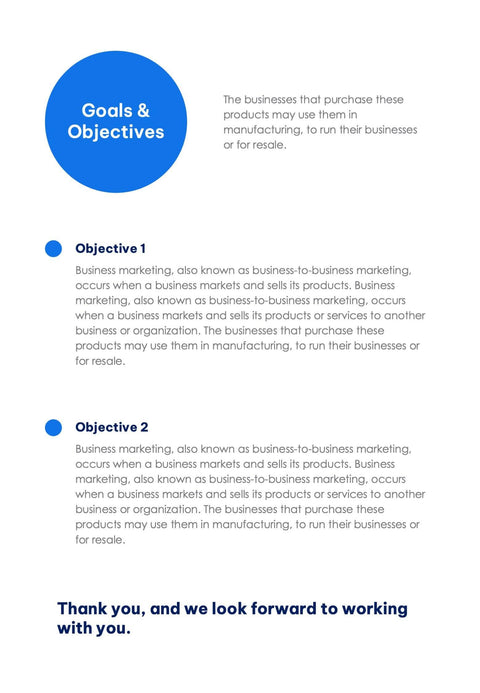 Goals & Objectives

The businesses that purchase these products may use them in manufacturing, to run their businesses or for resale.

Objective 1

Business marketing, also known as business-to-business marketing, occurs when a business markets and sells its products. Business marketing, also known as business-to-business marketing, occurs when a business markets and sells its products or services to another business or organization. The businesses that purchase these products may use them in manufacturing, to run their businesses or for resale.

Objective 2

Business marketing, also known as business-to-business marketing, occurs when a business markets and sells its products. Business marketing, also known as business-to-business marketing, occurs when a business markets and sells its products or services to another business or organization. The businesses that purchase these products may use them in manufacturing, to run their businesses or for resale.

Thank you, and we look forward to working with you.